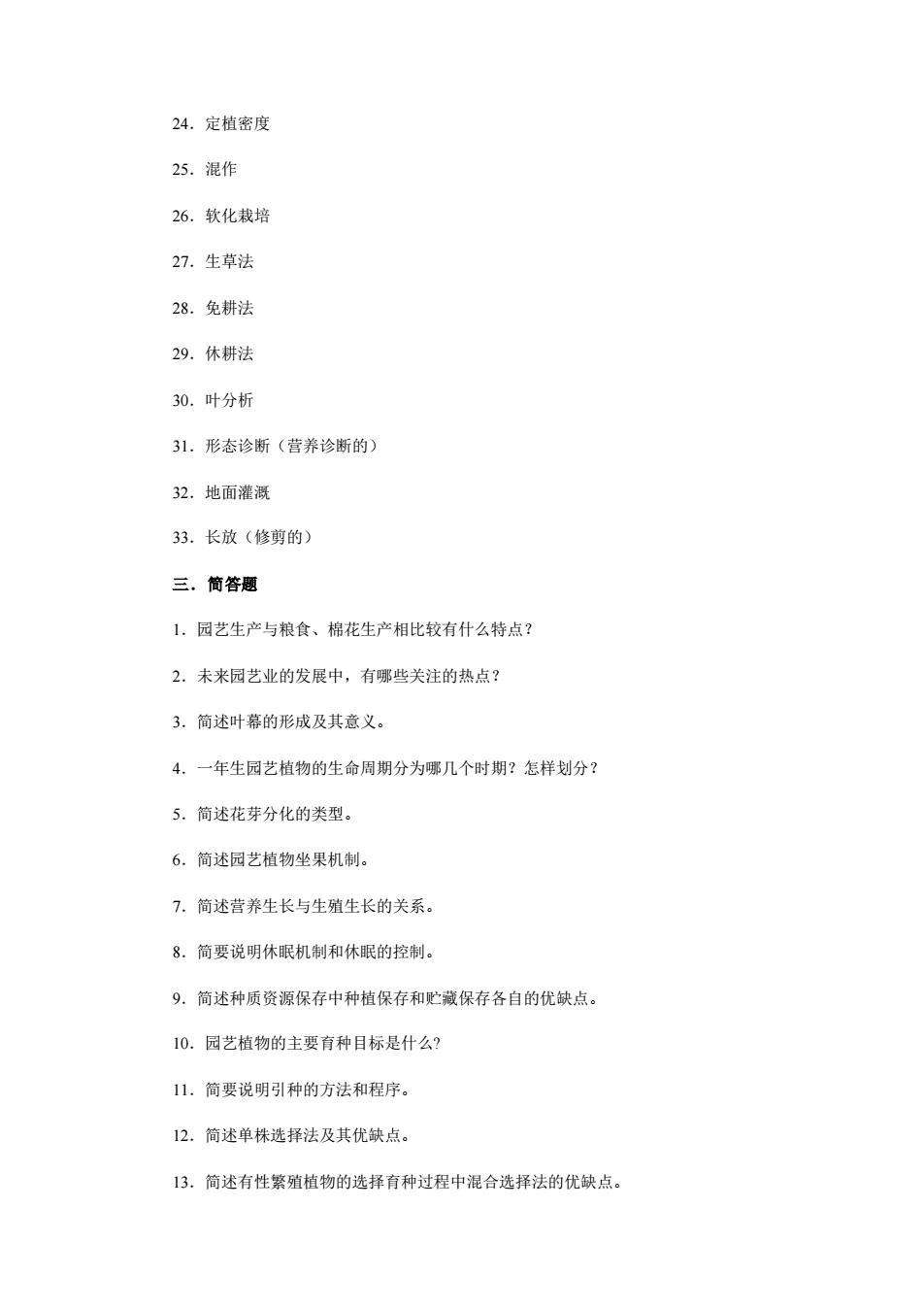 24．定植密度

25．混作

26．软化栽培

27．生草法

28．免耕法

29．休耕法

30．叶分析

31．形态诊断（营养诊断的）

32．地面灌溉

33．长放（修剪的）

三．简答题

1．园艺生产与粮食、棉花生产相比较有什么特点？

2．未来园艺业的发展中，有哪些关注的热点？

3．简述叶幕的形成及其意义。

4．一年生园艺植物的生命周期分为哪几个时期？怎样划分？

5．简述花芽分化的类型。

6．简述园艺植物坐果机制。

7．简述营养生长与生殖生长的关系。

8．简要说明休眠机制和休眠的控制。

9．简述种质资源保存中种植保存和贮藏保存各自的优缺点。

10．园艺植物的主要育种目标是什么?

11．简要说明引种的方法和程序。

12．简述单株选择法及其优缺点。

13．简述有性繁殖植物的选择育种过程中混合选择法的优缺点。